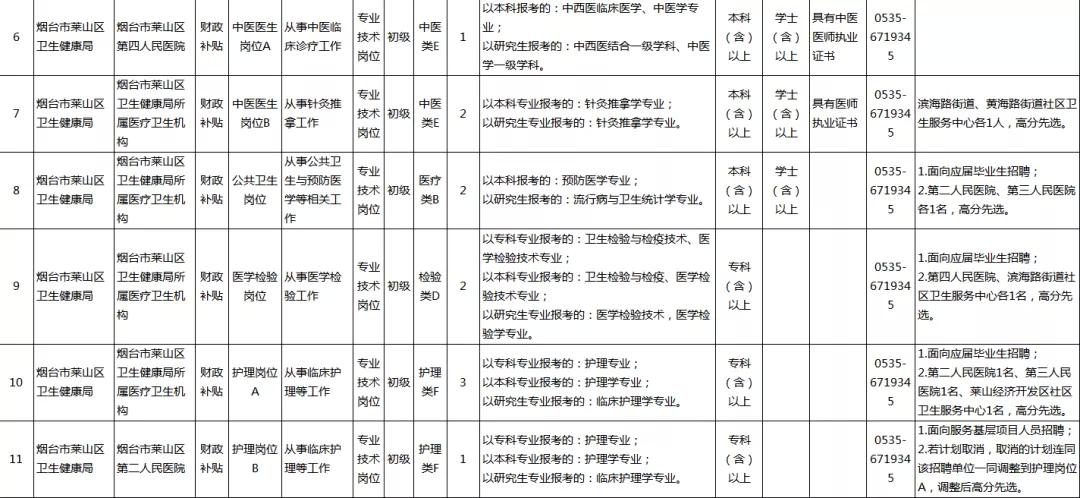 | 6 | 烟台市莱山区卫生健康局 | 烟台市莱山区第四人民医院 | 财政补贴 | 中医医生岗位A | 从事中医临床诊疗工作 | 专业技术岗位 | 初级 | 中医类E | 1 | 以本科报考的：中西医临床医学、中医学专业；以研究生报考的：中西医结合一级学科、中医学一级学科。 | 本科（含）以上 | 学士（含）以上 | 具有中医医师执业证书 | 0535-6719345 | |
|---|---|---|---|---|---|---|---|---|---|---|---|---|---|---|---|
| 7 | 烟台市莱山区卫生健康局 | 烟台市莱山区卫生健康局所属医疗卫生机构 | 财政补贴 | 中医医生岗位B | 从事针灸推拿工作 | 专业技术岗位 | 初级 | 中医类E | 2 | 以本科专业报考的：针灸推拿学专业；以研究生专业报考的：针灸推拿学专业。 | 本科（含）以上 | 学士（含）以上 | 具有医师执业证书 | 0535-6719345 | 滨海路街道、黄海路街道社区卫生服务中心各1人，高分先选。 |
| 8 | 烟台市莱山区卫生健康局 | 烟台市莱山区卫生健康局所属医疗卫生机构 | 财政补贴 | 公共卫生岗位 | 从事公共卫生与预防医学等相关工作 | 专业技术岗位 | 初级 | 医疗类B | 2 | 以本科报考的：预防医学专业；以研究生报考的：流行病与卫生统计学专业。 | 本科（含）以上 | 学士（含）以上 | | 0535-6719345 | 1.面向应届毕业生招聘；2.第二人民医院、第三人民医院各1名，高分先选。 |
| 9 | 烟台市莱山区卫生健康局 | 烟台市莱山区卫生健康局所属医疗卫生机构 | 财政补贴 | 医学检验岗位 | 从事医学检验工作 | 专业技术岗位 | 初级 | 检验类D | 2 | 以专科专业报考的：卫生检验与检疫技术、医学检验技术专业；以本科专业报考的：卫生检验与检疫、医学检验技术专业；以研究生专业报考的：医学检验技术，医学检验学专业。 | 专科（含）以上 | | | 0535-6719345 | 1.面向应届毕业生招聘；2.第四人民医院、滨海路街道社区卫生服务中心各1名，高分先选。 |
| 10 | 烟台市莱山区卫生健康局 | 烟台市莱山区卫生健康局所属医疗卫生机构 | 财政补贴 | 护理岗位A | 从事临床护理等工作 | 专业技术岗位 | 初级 | 护理类F | 3 | 以专科专业报考的：护理专业；以本科专业报考的：护理学专业；以研究生专业报考的：临床护理学专业。 | 专科（含）以上 | | | 0535-6719345 | 1.面向应届毕业生招聘；2.第二人民医院1名、第三人民医院1名、莱山经济开发区社区卫生服务中心1名，高分先选。 |
| 11 | 烟台市莱山区卫生健康局 | 烟台市莱山区第二人民医院 | 财政补贴 | 护理岗位B | 从事临床护理等工作 | 专业技术岗位 | 初级 | 护理类F | 1 | 以专科专业报考的：护理专业；以本科专业报考的：护理学专业；以研究生专业报考的：临床护理学专业。 | 专科（含）以上 | | | 0535-6719345 | 1.面向服务基层项目人员招聘；2.若计划取消，取消的计划连同该招聘单位一同调整到护理岗位A，调整后高分先选。 |